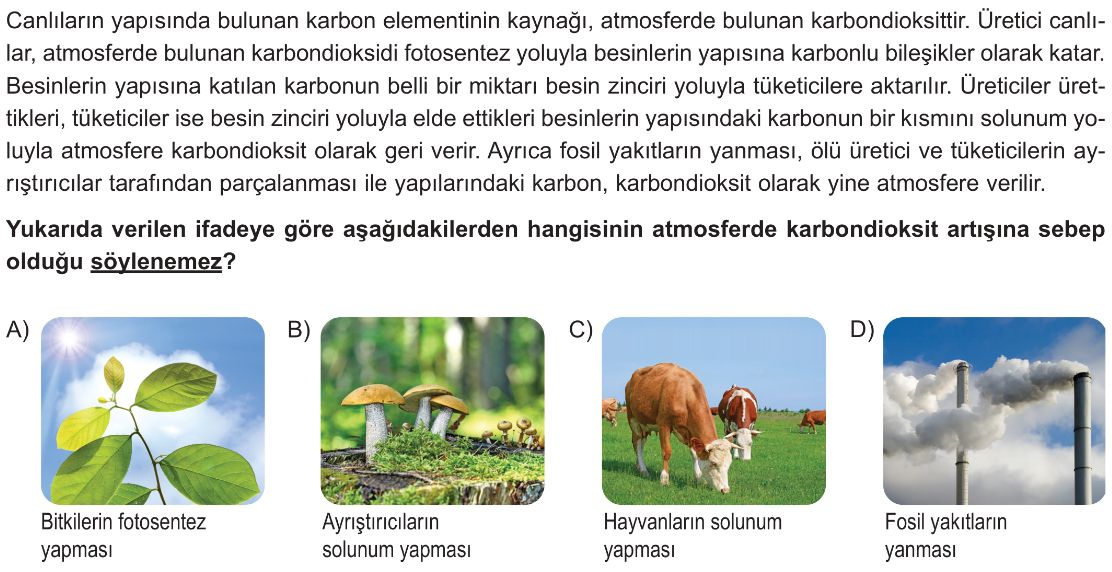 Canlıların yapısında bulunan karbon elementinin kaynağı, atmosferde bulunan karbondioksittir. Üretici canlılar, atmosferde bulunan karbondioksidi fotosentez yoluyla besinlerin yapısına karbonlu bileşikler olarak katar. Besinlerin yapısına katılan karbonun belli bir miktarı besin zinciri yoluyla tüketicilere aktarılır. Üreticiler ürettikleri, tüketiciler ise besin zinciri yoluyla elde ettikleri besinlerin yapısındaki karbonun bir kısmını solunum yoluyla atmosfere karbondioksit olarak geri verir. Ayrıca fosil yakıtların yanması, ölü üretici ve tüketicilerin ayrıştırıcılar tarafından parçalanması ile yapılarındaki karbon, karbondioksit olarak yine atmosfere verilir.

Yukarıda verilen ifadeye göre aşağıdakilerden hangisinin atmosferde karbondioksit artışına sebep olduğu söylenemez?

A) Bitkilerin fotosentez yapması

B) Ayrıştırıcıların solunum yapması

C) Hayvanların solunum yapması

D) Fosil yakıtların yanması